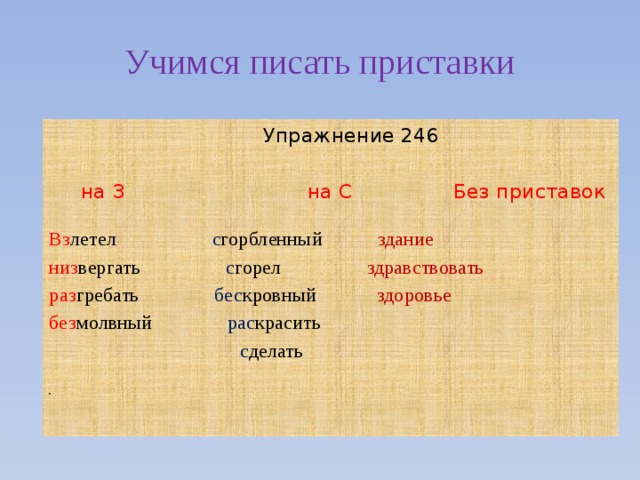 Учимся писать приставки

Упражнение 246

| на З | на С | Без приставок |
|---|---|---|
| Взлетел | сгорбленный | здание |
| низвергать | сгорел | здравствовать |
| разгребать | бескровный | здоровье |
| безмолвный | раскрасить | |
| | сделать | |

.